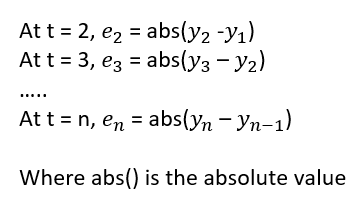 At t = 2, $e_2$ = abs($y_2$ -$y_1$)
At t = 3, $e_3$ = abs($y_3 - y_2$)

.....

At t = n, $e_n$ = abs($y_n - y_{n-1}$)

Where abs() is the absolute value